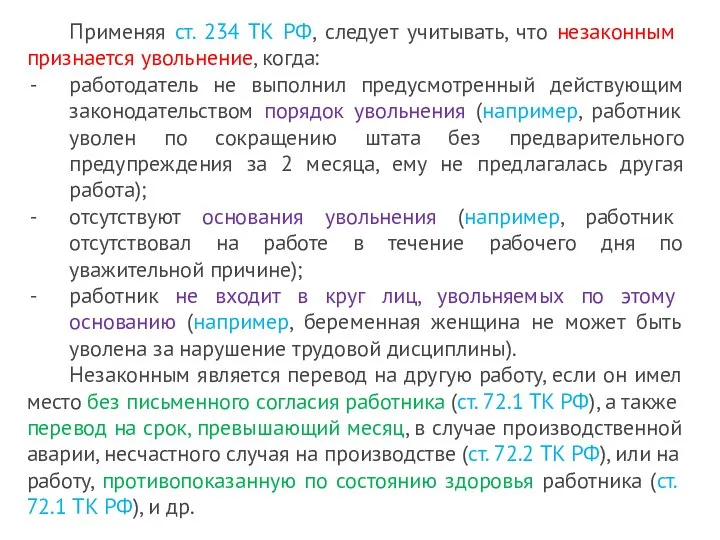 Применяя ст. 234 ТК РФ, следует учитывать, что незаконным признается увольнение, когда:

- работодатель не выполнил предусмотренный действующим законодательством порядок увольнения (например, работник уволен по сокращению штата без предварительного предупреждения за 2 месяца, ему не предлагалась другая работа);
- отсутствуют основания увольнения (например, работник отсутствовал на работе в течение рабочего дня по уважительной причине);
- работник не входит в круг лиц, увольняемых по этому основанию (например, беременная женщина не может быть уволена за нарушение трудовой дисциплины).

Незаконным является перевод на другую работу, если он имел место без письменного согласия работника (ст. 72.1 ТК РФ), а также перевод на срок, превышающий месяц, в случае производственной аварии, несчастного случая на производстве (ст. 72.2 ТК РФ), или на работу, противопоказанную по состоянию здоровья работника (ст. 72.1 ТК РФ), и др.